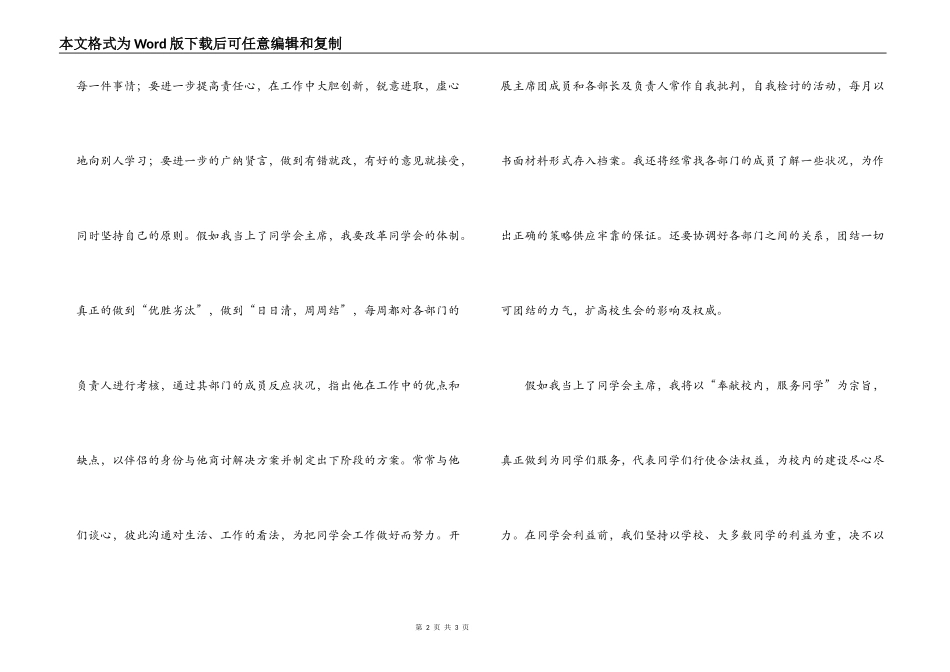 本文格式为Word版下载后可任意编辑和复制

每一件事情；要进一步提高责任心，在工作中大胆创新，锐意进取，虚心地向别人学习；要进一步的广纳贤言，做到有错就改，有好的意见就接受，同时坚持自己的原则。假如我当上了同学会主席，我要改革同学会的体制。真正的做到“优胜劣汰”，做到“日日清，周周结”，每周都对各部门的负责人进行考核，通过其部门的成员反应状况，指出他在工作中的优点和缺点，以伴侣的身份与他商讨解决方案并制定出下阶段的方案。常常与他们谈心，彼此沟通对生活、工作的看法，为把同学会工作做好而努力。开展主席团成员和各部长及负责人常作自我批判，自我检讨的活动，每月以书面材料形式存入档案。我还将经常找各部门的成员了解一些状况，为作出正确的策略供应牢靠的保证。还要协调好各部门之间的关系，团结一切可团结的力气，扩高校生会的影响及权威。

假如我当上了同学会主席，我将以“奉献校内，服务同学”为宗旨，真正做到为同学们服务，代表同学们行使合法权益，为校内的建设尽心尽力。在同学会利益前，我们坚持以学校、大多数同学的利益为重，决不以

第 2 页 共 3 页